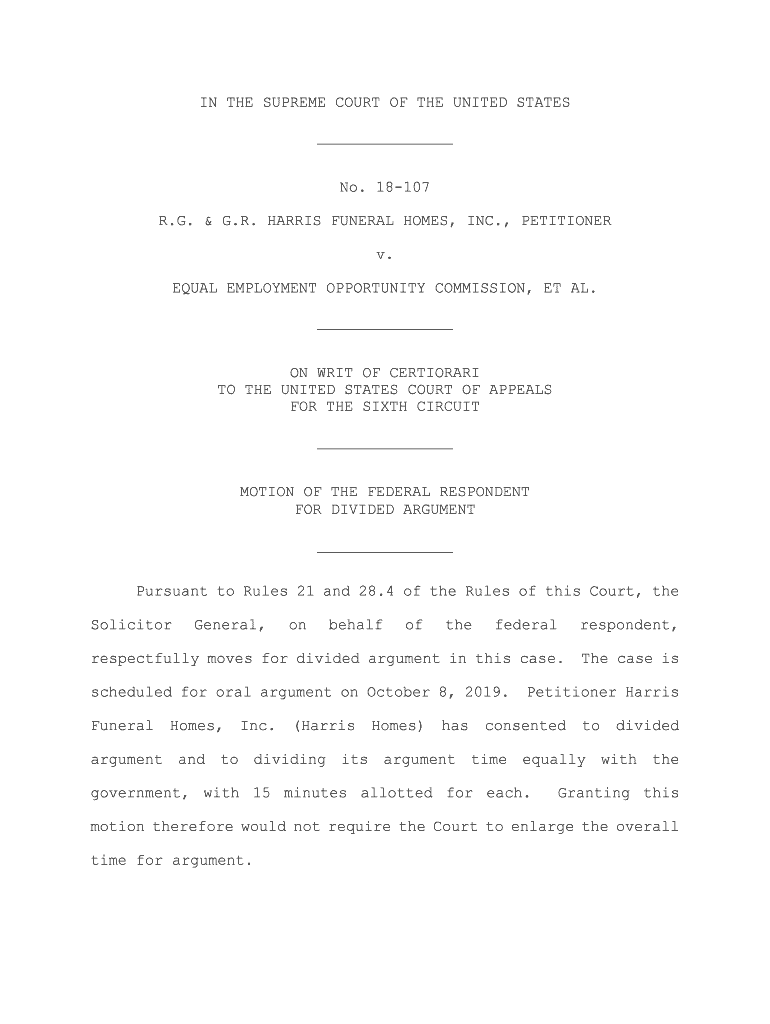 IN THE SUPREME COURT OF THE UNITED STATES

No. 18-107

R.G. & G.R. HARRIS FUNERAL HOMES, INC., PETITIONER

v.

EQUAL EMPLOYMENT OPPORTUNITY COMMISSION, ET AL.

ON WRIT OF CERTIORARI
TO THE UNITED STATES COURT OF APPEALS
FOR THE SIXTH CIRCUIT

MOTION OF THE FEDERAL RESPONDENT
FOR DIVIDED ARGUMENT

Pursuant to Rules 21 and 28.4 of the Rules of this Court, the Solicitor General, on behalf of the federal respondent, respectfully moves for divided argument in this case. The case is scheduled for oral argument on October 8, 2019. Petitioner Harris Funeral Homes, Inc. (Harris Homes) has consented to divided argument and to dividing its argument time equally with the government, with 15 minutes allotted for each. Granting this motion therefore would not require the Court to enlarge the overall time for argument.